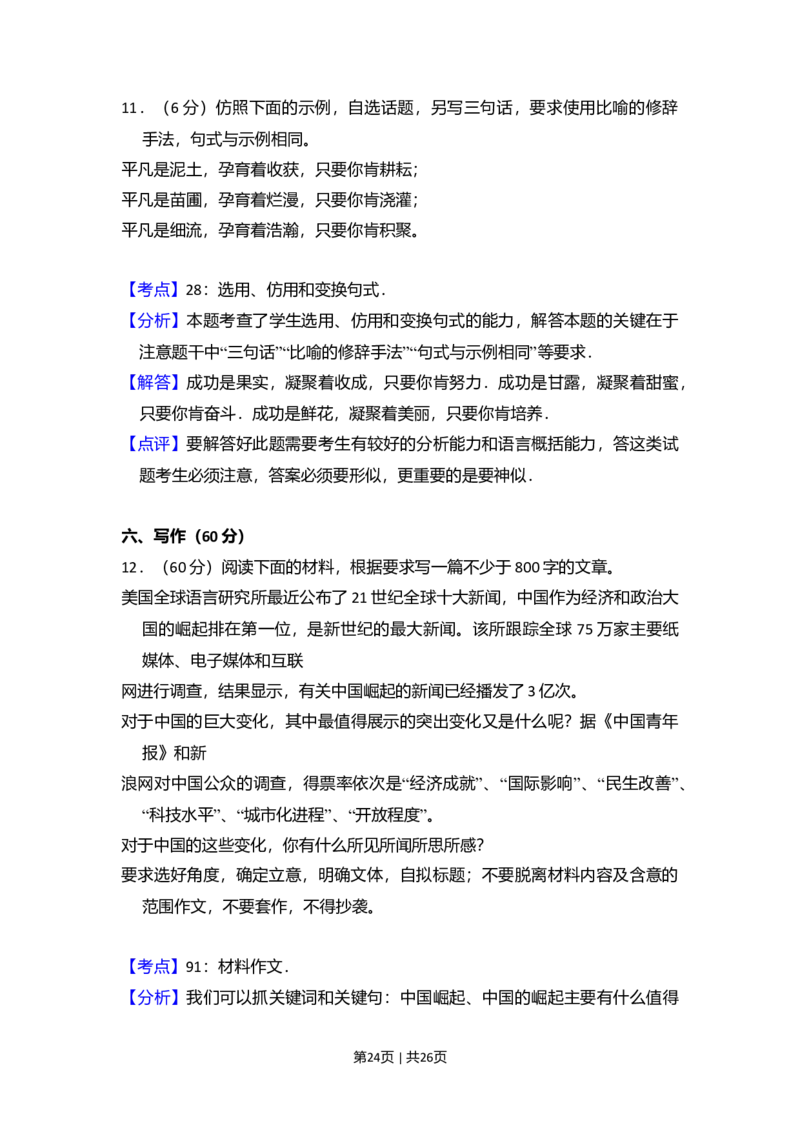 11．（6 分）仿照下面的示例，自选话题，另写三句话，要求使用比喻的修辞手法，句式与示例相同。
平凡是泥土，孕育着收获，只要你肯耕耘；
平凡是苗圃，孕育着烂漫，只要你肯浇灌；
平凡是细流，孕育着浩瀚，只要你肯积聚。

【考点】28：选用、仿用和变换句式．
【分析】本题考查了学生选用、仿用和变换句式的能力，解答本题的关键在于注意题干中“三句话”“比喻的修辞手法”“句式与示例相同”等要求．
【解答】成功是果实，凝聚着收成，只要你肯努力．成功是甘露，凝聚着甜蜜，只要你肯奋斗．成功是鲜花，凝聚着美丽，只要你肯培养．
【点评】要解答好此题需要考生有较好的分析能力和语言概括能力，答这类试题考生必须注意，答案必须要形似，更重要的是要神似．

六、写作（60 分）
12．（60 分）阅读下面的材料，根据要求写一篇不少于 800 字的文章。
美国全球语言研究所最近公布了 21 世纪全球十大新闻，中国作为经济和政治大国的崛起排在第一位，是新世纪的最大新闻。该所跟踪全球 75 万家主要纸媒体、电子媒体和互联
网进行调查，结果显示，有关中国崛起的新闻已经播发了 3 亿次。
对于中国的巨大变化，其中最值得展示的突出变化又是什么呢？据《中国青年报》和新
浪网对中国公众的调查，得票率依次是“经济成就”、“国际影响”、“民生改善”、“科技水平”、“城市化进程”、“开放程度”。
对于中国的这些变化，你有什么所见所闻所思所感?
要求选好角度，确定立意，明确文体，自拟标题；不要脱离材料内容及含意的范围作文，不要套作，不得抄袭。

【考点】91：材料作文．
【分析】我们可以抓关键词和关键句：中国崛起、中国的崛起主要有什么值得

第24页 | 共26页